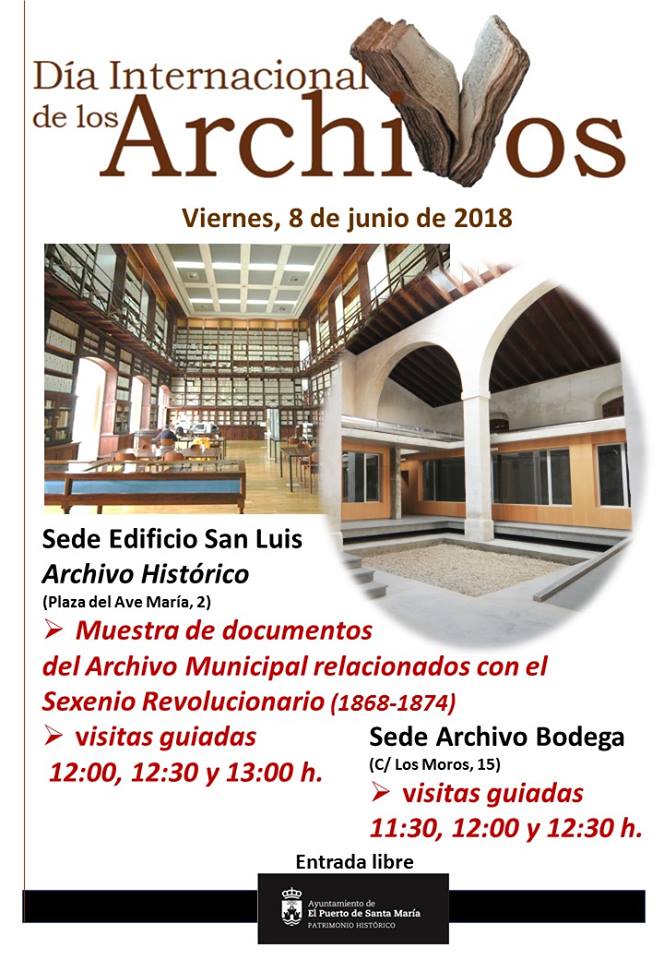 Día Internacional de los Archivos

Viernes, 8 de junio de 2018

Sede Edificio San Luis
Archivo Histórico
(Plaza del Ave María, 2)

➢ Muestra de documentos del Archivo Municipal relacionados con el Sexenio Revolucionario (1868-1874)

➢ visitas guiadas
12:00, 12:30 y 13:00 h.

Sede Archivo Bodega
(C/ Los Moros, 15)

➢ visitas guiadas
11:30, 12:00 y 12:30 h.

Entrada libre

Ayuntamiento de
El Puerto de Santa María
PATRIMONIO HISTÓRICO